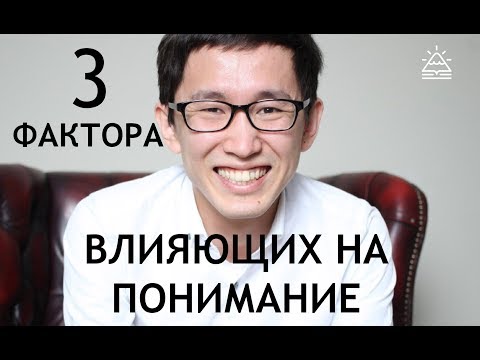 3
ФАКТОРА

ВЛИЯЮЩИХ НА
ПОНИМАНИЕ